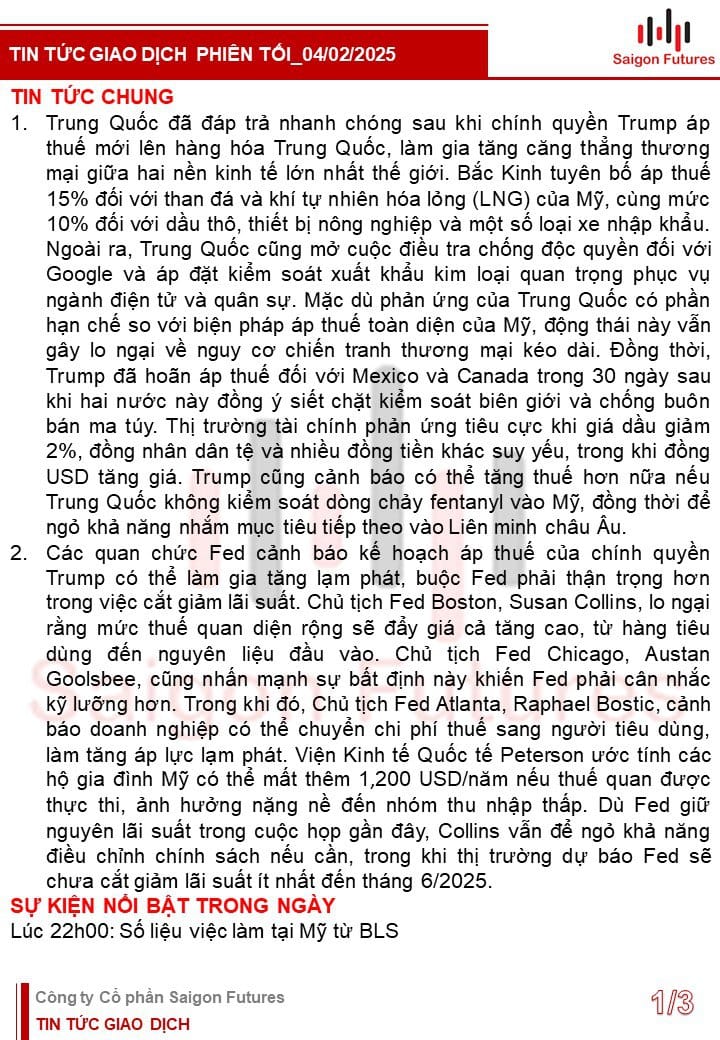 TIN TỨC GIAO DỊCH PHIÊN TỐI_04/02/2025

Saigon Futures

TIN TỨC CHUNG

1. Trung Quốc đã đáp trả nhanh chóng sau khi chính quyền Trump áp thuế mới lên hàng hóa Trung Quốc, làm gia tăng căng thẳng thương mại giữa hai nền kinh tế lớn nhất thế giới. Bắc Kinh tuyên bố áp thuế 15% đối với than đá và khí tự nhiên hóa lỏng (LNG) của Mỹ, cùng mức 10% đối với dầu thô, thiết bị nông nghiệp và một số loại xe nhập khẩu. Ngoài ra, Trung Quốc cũng mở cuộc điều tra chống độc quyền đối với Google và áp đặt kiểm soát xuất khẩu kim loại quan trọng phục vụ ngành điện tử và quân sự. Mặc dù phản ứng của Trung Quốc có phần hạn chế so với biện pháp áp thuế toàn diện của Mỹ, động thái này vẫn gây lo ngại về nguy cơ chiến tranh thương mại kéo dài. Đồng thời, Trump đã hoãn áp thuế đối với Mexico và Canada trong 30 ngày sau khi hai nước này đồng ý siết chặt kiểm soát biên giới và chống buôn bán ma túy. Thị trường tài chính phản ứng tiêu cực khi giá dầu giảm 2%, đồng nhân dân tệ và nhiều đồng tiền khác suy yếu, trong khi đồng USD tăng giá. Trump cũng cảnh báo có thể tăng thuế hơn nữa nếu Trung Quốc không kiểm soát dòng chảy fentanyl vào Mỹ, đồng thời để ngỏ khả năng nhắm mục tiêu tiếp theo vào Liên minh châu Âu.

2. Các quan chức Fed cảnh báo kế hoạch áp thuế của chính quyền Trump có thể làm gia tăng lạm phát, buộc Fed phải thận trọng hơn trong việc cắt giảm lãi suất. Chủ tịch Fed Boston, Susan Collins, lo ngại rằng mức thuế quan diện rộng sẽ đẩy giá cả tăng cao, từ hàng tiêu dùng đến nguyên liệu đầu vào. Chủ tịch Fed Chicago, Austan Goolsbee, cũng nhấn mạnh sự bất định này khiến Fed phải cân nhắc kỹ lưỡng hơn. Trong khi đó, Chủ tịch Fed Atlanta, Raphael Bostic, cảnh báo doanh nghiệp có thể chuyển chi phí thuế sang người tiêu dùng, làm tăng áp lực lạm phát. Viện Kinh tế Quốc tế Peterson ước tính các hộ gia đình Mỹ có thể mất thêm 1,200 USD/năm nếu thuế quan được thực thi, ảnh hưởng nặng nề đến nhóm thu nhập thấp. Dù Fed giữ nguyên lãi suất trong cuộc họp gần đây, Collins vẫn để ngỏ khả năng điều chỉnh chính sách nếu cần, trong khi thị trường dự báo Fed sẽ chưa cắt giảm lãi suất ít nhất đến tháng 6/2025.

SỰ KIỆN NỔI BẬT TRONG NGÀY

Lúc 22h00: Số liệu việc làm tại Mỹ từ BLS

Công ty Cổ phần Saigon Futures
TIN TỨC GIAO DỊCH

1/3